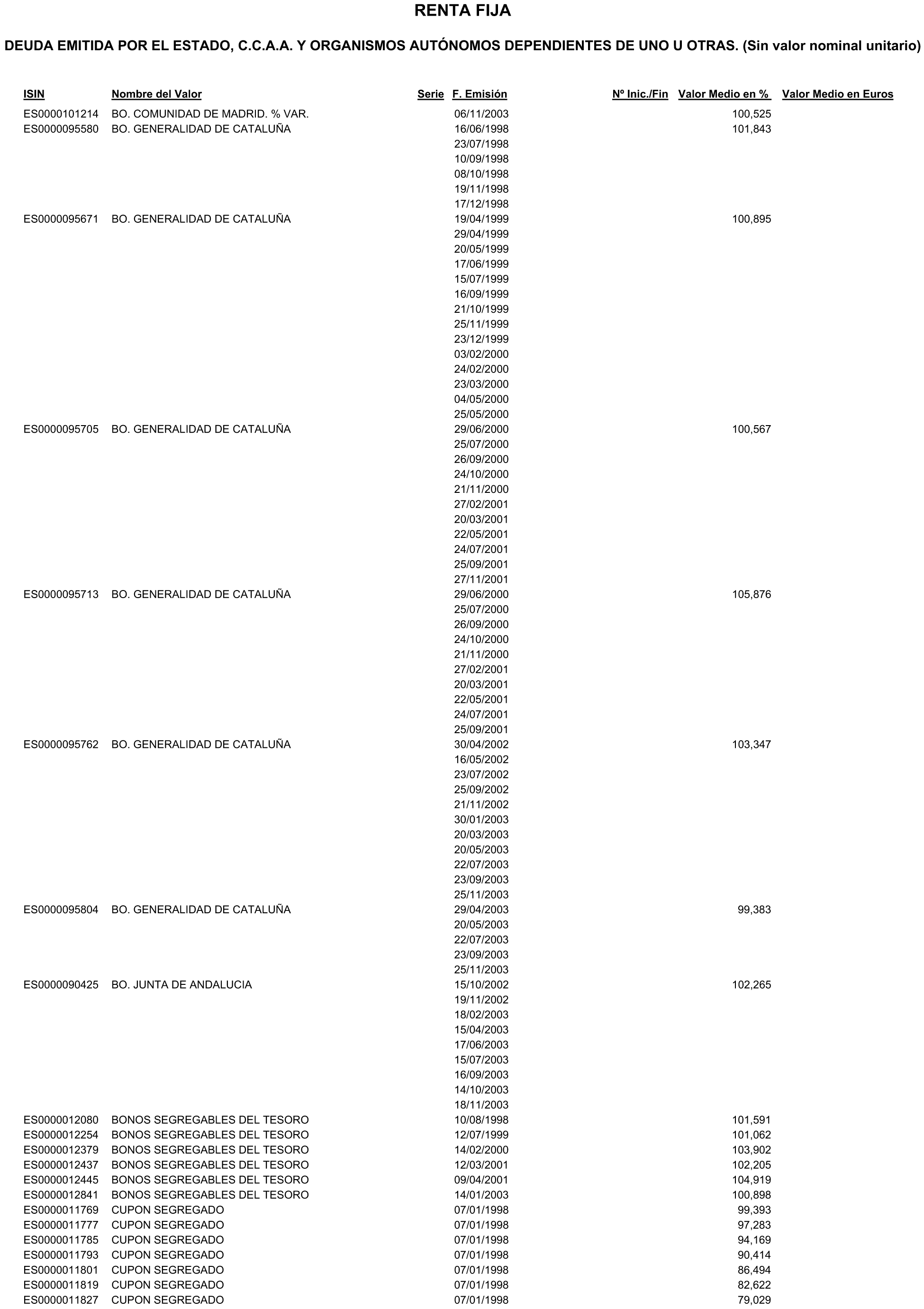 RENTA FIJA

DEUDA EMITIDA POR EL ESTADO, C.C.A.A. Y ORGANISMOS AUTÓNOMOS DEPENDIENTES DE UNO U OTRAS. (Sin valor nominal unitario)

| ISIN | Nombre del Valor | Serie | F. Emisión | Nº Inic./Fin | Valor Medio en % | Valor Medio en Euros |
|---|---|---|---|---|---|---|
| ES0000101214 | BO. COMUNIDAD DE MADRID. % VAR. | | 06/11/2003 | | 100,525 | |
| ES0000095580 | BO. GENERALIDAD DE CATALUÑA | | 16/06/1998 | | 101,843 | |
| | | | 23/07/1998 | | | |
| | | | 10/09/1998 | | | |
| | | | 08/10/1998 | | | |
| | | | 19/11/1998 | | | |
| | | | 17/12/1998 | | | |
| ES0000095671 | BO. GENERALIDAD DE CATALUÑA | | 19/04/1999 | | 100,895 | |
| | | | 29/04/1999 | | | |
| | | | 20/05/1999 | | | |
| | | | 17/06/1999 | | | |
| | | | 15/07/1999 | | | |
| | | | 16/09/1999 | | | |
| | | | 21/10/1999 | | | |
| | | | 25/11/1999 | | | |
| | | | 23/12/1999 | | | |
| | | | 03/02/2000 | | | |
| | | | 24/02/2000 | | | |
| | | | 23/03/2000 | | | |
| | | | 04/05/2000 | | | |
| | | | 25/05/2000 | | | |
| ES0000095705 | BO. GENERALIDAD DE CATALUÑA | | 29/06/2000 | | 100,567 | |
| | | | 25/07/2000 | | | |
| | | | 26/09/2000 | | | |
| | | | 24/10/2000 | | | |
| | | | 21/11/2000 | | | |
| | | | 27/02/2001 | | | |
| | | | 20/03/2001 | | | |
| | | | 22/05/2001 | | | |
| | | | 24/07/2001 | | | |
| | | | 25/09/2001 | | | |
| | | | 27/11/2001 | | | |
| ES0000095713 | BO. GENERALIDAD DE CATALUÑA | | 29/06/2000 | | 105,876 | |
| | | | 25/07/2000 | | | |
| | | | 26/09/2000 | | | |
| | | | 24/10/2000 | | | |
| | | | 21/11/2000 | | | |
| | | | 27/02/2001 | | | |
| | | | 20/03/2001 | | | |
| | | | 22/05/2001 | | | |
| | | | 24/07/2001 | | | |
| | | | 25/09/2001 | | | |
| ES0000095762 | BO. GENERALIDAD DE CATALUÑA | | 30/04/2002 | | 103,347 | |
| | | | 16/05/2002 | | | |
| | | | 23/07/2002 | | | |
| | | | 25/09/2002 | | | |
| | | | 21/11/2002 | | | |
| | | | 30/01/2003 | | | |
| | | | 20/03/2003 | | | |
| | | | 20/05/2003 | | | |
| | | | 22/07/2003 | | | |
| | | | 23/09/2003 | | | |
| | | | 25/11/2003 | | | |
| ES0000095804 | BO. GENERALIDAD DE CATALUÑA | | 29/04/2003 | | 99,383 | |
| | | | 20/05/2003 | | | |
| | | | 22/07/2003 | | | |
| | | | 23/09/2003 | | | |
| | | | 25/11/2003 | | | |
| ES0000090425 | BO. JUNTA DE ANDALUCIA | | 15/10/2002 | | 102,265 | |
| | | | 19/11/2002 | | | |
| | | | 18/02/2003 | | | |
| | | | 15/04/2003 | | | |
| | | | 17/06/2003 | | | |
| | | | 15/07/2003 | | | |
| | | | 16/09/2003 | | | |
| | | | 14/10/2003 | | | |
| | | | 18/11/2003 | | | |
| ES0000012080 | BONOS SEGREGABLES DEL TESORO | | 10/08/1998 | | 101,591 | |
| ES0000012254 | BONOS SEGREGABLES DEL TESORO | | 12/07/1999 | | 101,062 | |
| ES0000012379 | BONOS SEGREGABLES DEL TESORO | | 14/02/2000 | | 103,902 | |
| ES0000012437 | BONOS SEGREGABLES DEL TESORO | | 12/03/2001 | | 102,205 | |
| ES0000012445 | BONOS SEGREGABLES DEL TESORO | | 09/04/2001 | | 104,919 | |
| ES0000012841 | BONOS SEGREGABLES DEL TESORO | | 14/01/2003 | | 100,898 | |
| ES0000011769 | CUPON SEGREGADO | | 07/01/1998 | | 99,393 | |
| ES0000011777 | CUPON SEGREGADO | | 07/01/1998 | | 97,283 | |
| ES0000011785 | CUPON SEGREGADO | | 07/01/1998 | | 94,169 | |
| ES0000011793 | CUPON SEGREGADO | | 07/01/1998 | | 90,414 | |
| ES0000011801 | CUPON SEGREGADO | | 07/01/1998 | | 86,494 | |
| ES0000011819 | CUPON SEGREGADO | | 07/01/1998 | | 82,622 | |
| ES0000011827 | CUPON SEGREGADO | | 07/01/1998 | | 79,029 | |